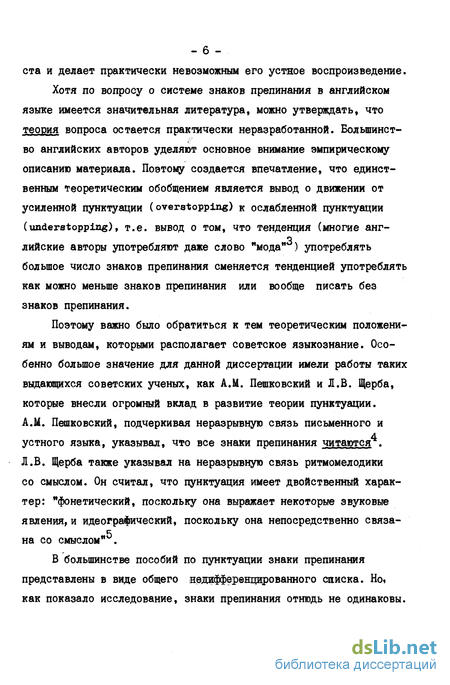 - 6 -

ста и делает практически невозможным его устное воспроизведение.

Хотя по вопросу о системе знаков препинания в английском языке имеется значительная литература, можно утверждать, что теория вопроса остается практически неразработанной. Большинство английских авторов уделяют основное внимание эмпирическому описанию материала. Поэтому создается впечатление, что единственным теоретическим обобщением является вывод о движении от усиленной пунктуации (overstopping) к ослабленной пунктуации (understopping), т.е. вывод о том, что тенденция (многие английские авторы употребляют даже слово "мода"$^3$) употреблять большое число знаков препинания сменяется тенденцией употреблять как можно меньше знаков препинания или вообще писать без знаков препинания.

Поэтому важно было обратиться к тем теоретическим положениям и выводам, которыми располагает советское языкознание. Особенно большое значение для данной диссертации имели работы таких выдающихся советских ученых, как А.М. Пешковский и Л.В. Щерба, которые внесли огромный вклад в развитие теории пунктуации. А.М. Пешковский, подчеркивая неразрывную связь письменного и устного языка, указывал, что все знаки препинания читаются$^4$. Л.В. Щерба также указывал на неразрывную связь ритмомелодики со смыслом. Он считал, что пунктуация имеет двойственный характер: "фонетический, поскольку она выражает некоторые звуковые явления, и идеографический, поскольку она непосредственно связана со смыслом"$^5$.

В большинстве пособий по пунктуации знаки препинания представлены в виде общего недифференцированного списка. Но, как показало исследование, знаки препинания отнюдь не одинаковы.

dsLib.net
библиотека диссертаций